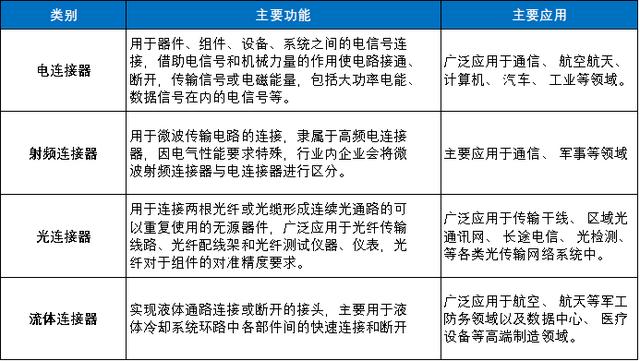 | 类别 | 主要功能 | 主要应用 |
|---|---|---|
| 电连接器 | 用于器件、组件、设备、系统之间的电信号连接，借助电信号和机械力量的作用使电路接通、断开，传输信号或电磁能量，包括大功率电能、数据信号在内的电信号等。 | 广泛应用于通信、 航空航天、计算机、 汽车、 工业等领域。 |
| 射频连接器 | 用于微波传输电路的连接，隶属于高频电连接器，因电气性能要求特殊，行业内企业会将微波射频连接器与电连接器进行区分。 | 主要应用于通信、 军事等领域 |
| 光连接器 | 用于连接两根光纤或光缆形成连续光通路的可以重复使用的无源器件，广泛应用于光纤传输线路、光纤配线架和光纤测试仪器、仪表，光纤对于组件的对准精度要求。 | 广泛应用于传输干线、 区域光通讯网、 长途电信、 光检测、等各类光传输网络系统中。 |
| 流体连接器 | 实现液体通路连接或断开的接头，主要用于液体冷却系统环路中各部件间的快速连接和断开 | 广泛应用于航空、 航天等军工防务领域以及数据中心、 医疗设备等高端制造领域。 |